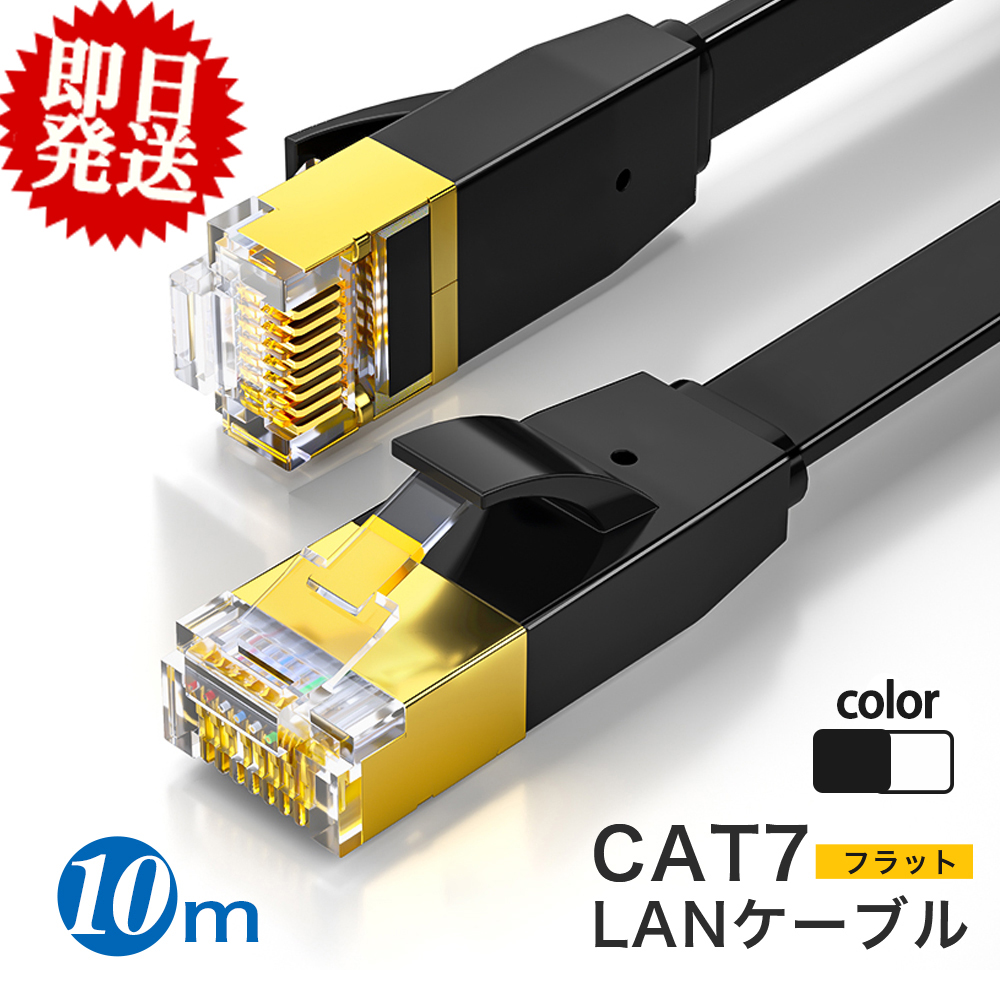 即日発送

color

10m

CAT7 フラット
LANケーブル